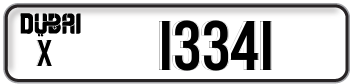 DUBAI
X
13341